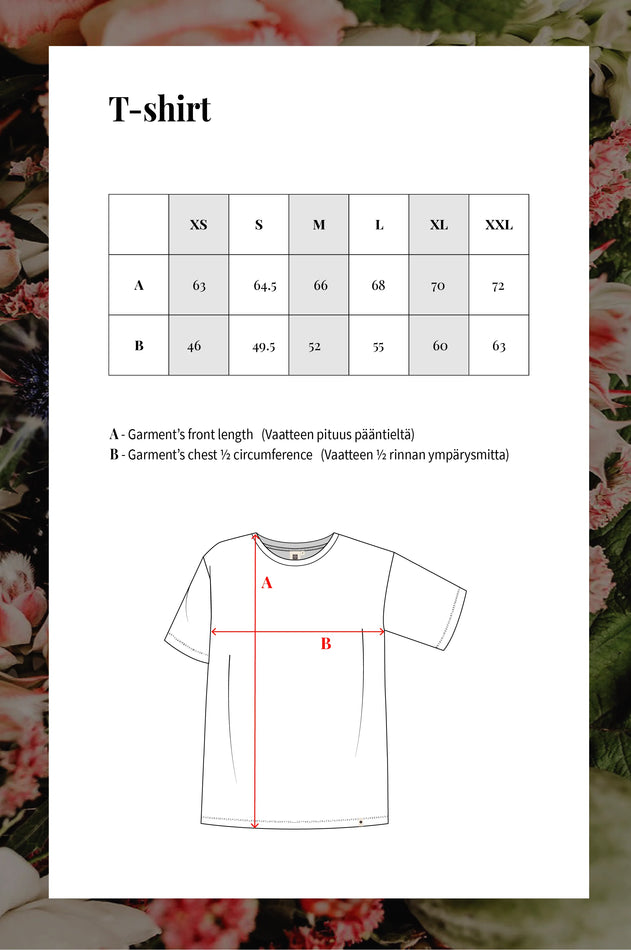 T-shirt

| | XS | S | M | L | XL | XXL |
|---|---|---|---|---|---|---|
| A | 63 | 64.5 | 66 | 68 | 70 | 72 |
| B | 46 | 49.5 | 52 | 55 | 60 | 63 |

A - Garment's front length (Vaatteen pituus pääntieltä)
B - Garment's chest ½ circumference (Vaatteen ½ rinnan ympärysmitta)

A

B